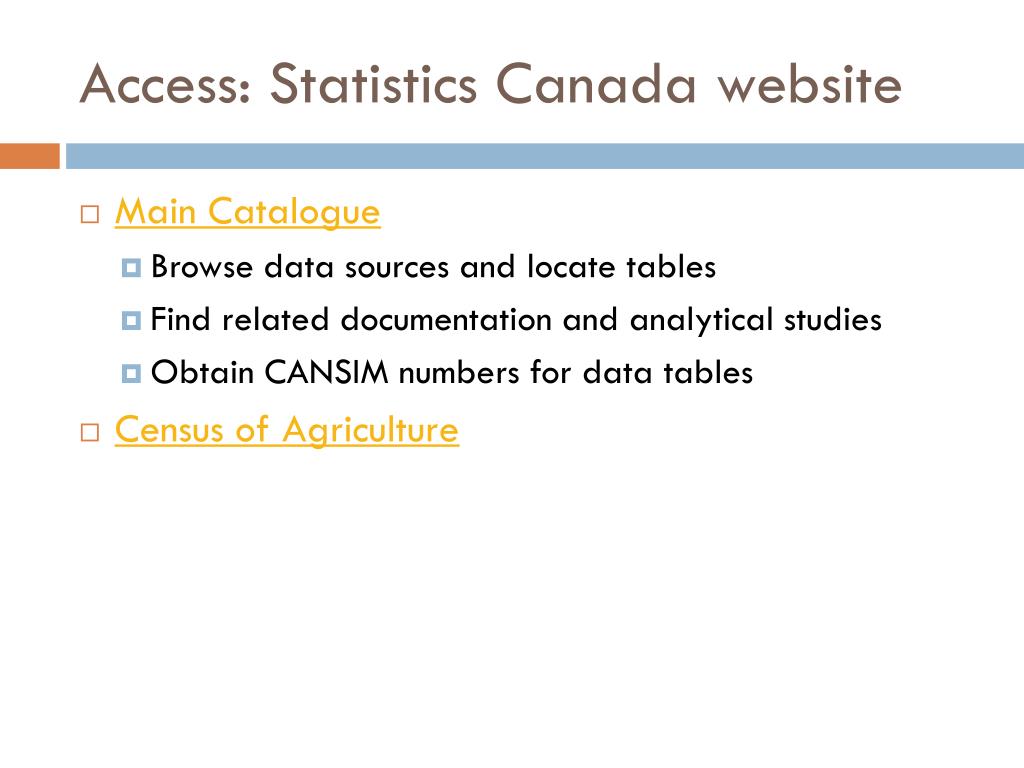 Access: Statistics Canada website

Main Catalogue
Browse data sources and locate tables
Find related documentation and analytical studies
Obtain CANSIM numbers for data tables

Census of Agriculture